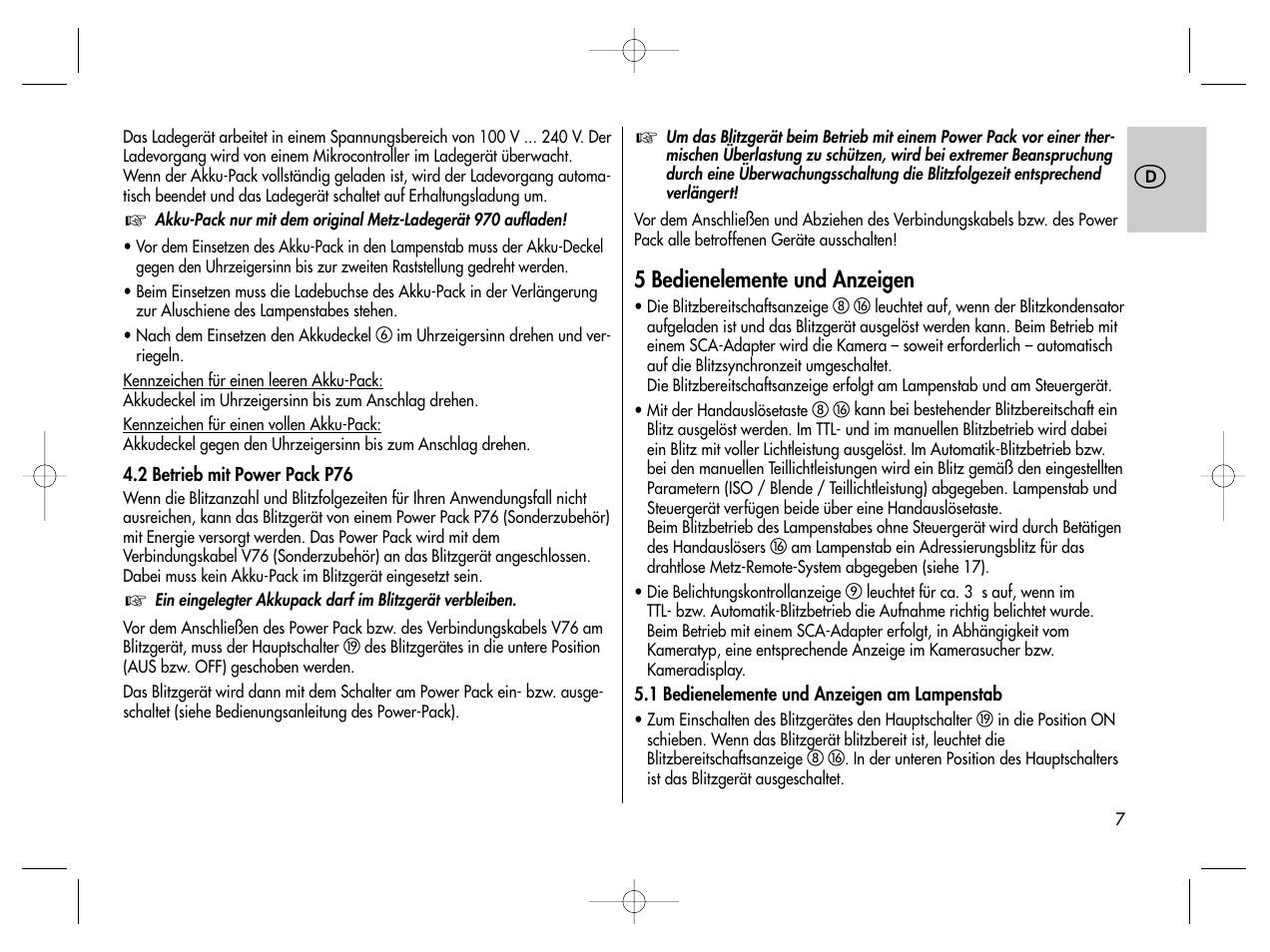 Das Ladegerät arbeitet in einem Spannungsbereich von 100 V ... 240 V. Der Ladevorgang wird von einem Mikrocontroller im Ladegerät überwacht. Wenn der Akku-Pack vollständig geladen ist, wird der Ladevorgang automatisch beendet und das Ladegerät schaltet auf Erhaltungsladung um.

☞ Akku-Pack nur mit dem original Metz-Ladegerät 970 aufladen!

• Vor dem Einsetzen des Akku-Pack in den Lampenstab muss der Akku-Deckel gegen den Uhrzeigersinn bis zur zweiten Raststellung gedreht werden.

• Beim Einsetzen muss die Ladebuchse des Akku-Pack in der Verlängerung zur Aluschiene des Lampenstabes stehen.

• Nach dem Einsetzen den Akkudeckel ⑥ im Uhrzeigersinn drehen und verriegeln.

Kennzeichen für einen leeren Akku-Pack:
Akkudeckel im Uhrzeigersinn bis zum Anschlag drehen.

Kennzeichen für einen vollen Akku-Pack:
Akkudeckel gegen den Uhrzeigersinn bis zum Anschlag drehen.

4.2 Betrieb mit Power Pack P76

Wenn die Blitzanzahl und Blitzfolgezeiten für Ihren Anwendungsfall nicht ausreichen, kann das Blitzgerät von einem Power Pack P76 (Sonderzubehör) mit Energie versorgt werden. Das Power Pack wird mit dem Verbindungskabel V76 (Sonderzubehör) an das Blitzgerät angeschlossen. Dabei muss kein Akku-Pack im Blitzgerät eingesetzt sein.

☞ Ein eingelegter Akkupack darf im Blitzgerät verbleiben.

Vor dem Anschließen des Power Pack bzw. des Verbindungskabels V76 am Blitzgerät, muss der Hauptschalter ⑲ des Blitzgerätes in die untere Position (AUS bzw. OFF) geschoben werden.

Das Blitzgerät wird dann mit dem Schalter am Power Pack ein- bzw. ausgeschaltet (siehe Bedienungsanleitung des Power-Pack).

☞ Um das Blitzgerät beim Betrieb mit einem Power Pack vor einer thermischen Überlastung zu schützen, wird bei extremer Beanspruchung durch eine Überwachungsschaltung die Blitzfolgezeit entsprechend verlängert!

Vor dem Anschließen und Abziehen des Verbindungskabels bzw. des Power Pack alle betroffenen Geräte ausschalten!

5 Bedienelemente und Anzeigen

• Die Blitzbereitschaftsanzeige ⑧ ⑯ leuchtet auf, wenn der Blitzkondensator aufgeladen ist und das Blitzgerät ausgelöst werden kann. Beim Betrieb mit einem SCA-Adapter wird die Kamera – soweit erforderlich – automatisch auf die Blitzsynchronzeit umgeschaltet.
Die Blitzbereitschaftsanzeige erfolgt am Lampenstab und am Steuergerät.

• Mit der Handauslösetaste ⑧ ⑯ kann bei bestehender Blitzbereitschaft ein Blitz ausgelöst werden. Im TTL- und im manuellen Blitzbetrieb wird dabei ein Blitz mit voller Lichtleistung ausgelöst. Im Automatik-Blitzbetrieb bzw. bei den manuellen Teillichtleistungen wird ein Blitz gemäß den eingestellten Parametern (ISO / Blende / Teillichtleistung) abgegeben. Lampenstab und Steuergerät verfügen beide über eine Handauslösetaste.
Beim Blitzbetrieb des Lampenstabes ohne Steuergerät wird durch Betätigen des Handauslösers ⑯ am Lampenstab ein Adressierungsblitz für das drahtlose Metz-Remote-System abgegeben (siehe 17).

• Die Belichtungskontrollanzeige ⑨ leuchtet für ca. 3 s auf, wenn im TTL- bzw. Automatik-Blitzbetrieb die Aufnahme richtig belichtet wurde. Beim Betrieb mit einem SCA-Adapter erfolgt, in Abhängigkeit vom Kameratyp, eine entsprechende Anzeige im Kamerasucher bzw. Kameradisplay.

5.1 Bedienelemente und Anzeigen am Lampenstab

• Zum Einschalten des Blitzgerätes den Hauptschalter ⑲ in die Position ON schieben. Wenn das Blitzgerät blitzbereit ist, leuchtet die Blitzbereitschaftsanzeige ⑧ ⑯. In der unteren Position des Hauptschalters ist das Blitzgerät ausgeschaltet.

D

7